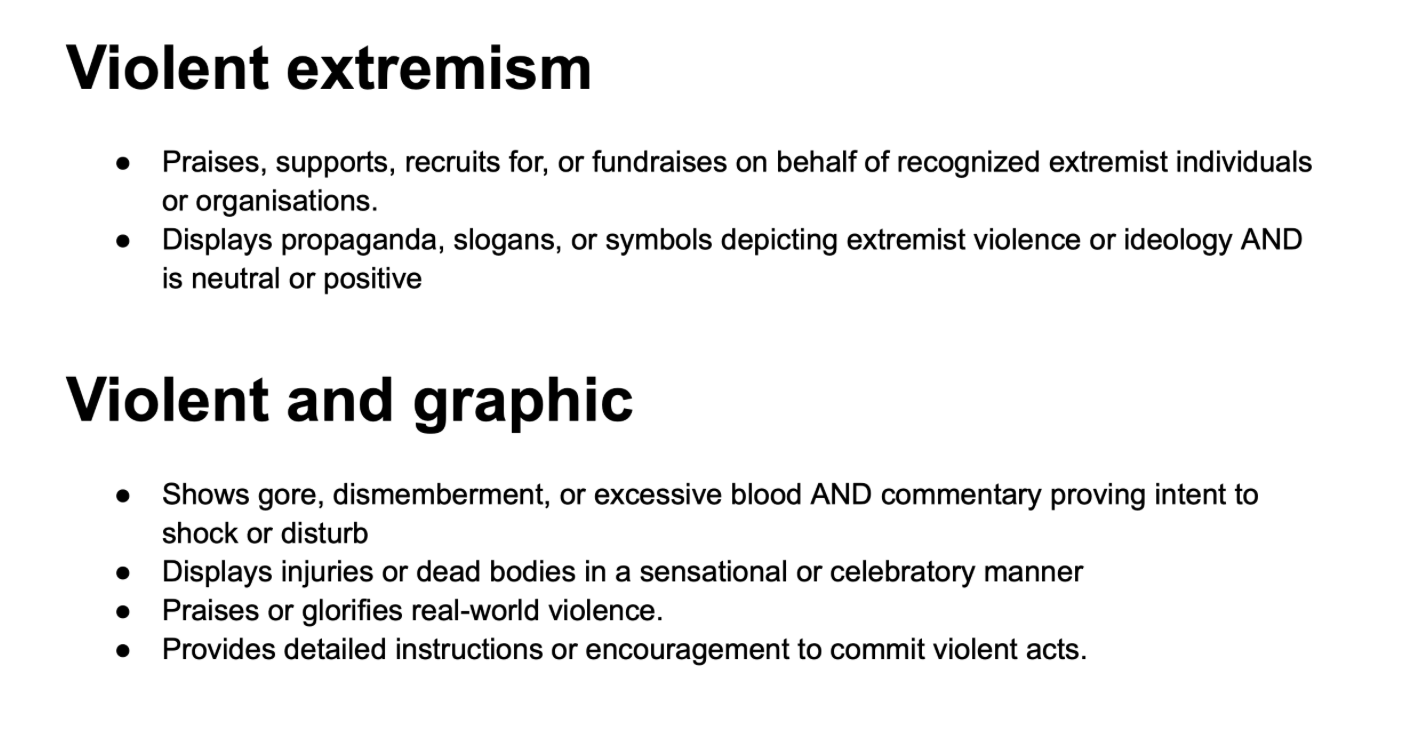 Violent extremism

• Praises, supports, recruits for, or fundraises on behalf of recognized extremist individuals or organisations.
• Displays propaganda, slogans, or symbols depicting extremist violence or ideology AND is neutral or positive

Violent and graphic

• Shows gore, dismemberment, or excessive blood AND commentary proving intent to shock or disturb
• Displays injuries or dead bodies in a sensational or celebratory manner
• Praises or glorifies real-world violence.
• Provides detailed instructions or encouragement to commit violent acts.